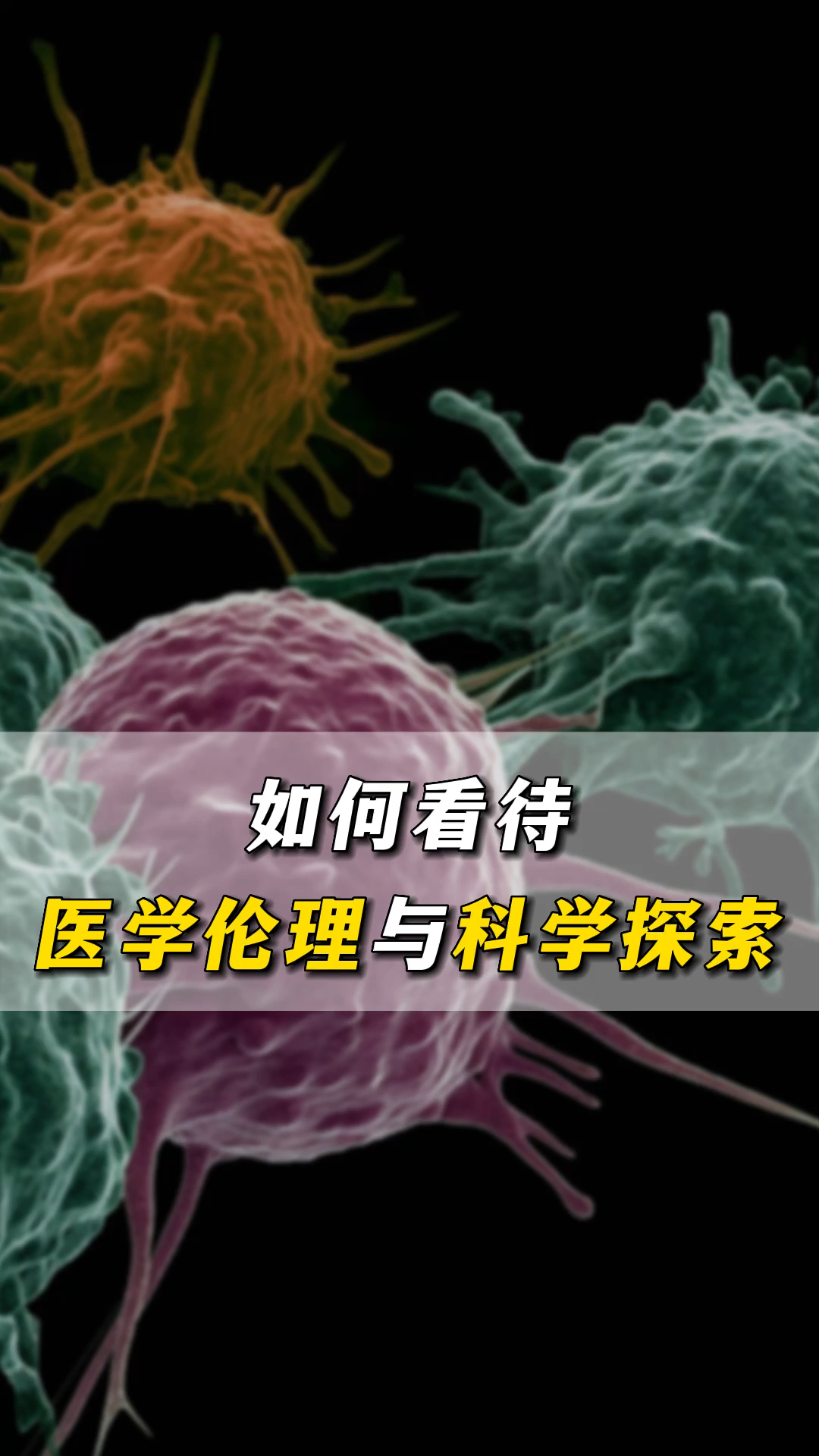 如何看待
医学伦理与科学探索